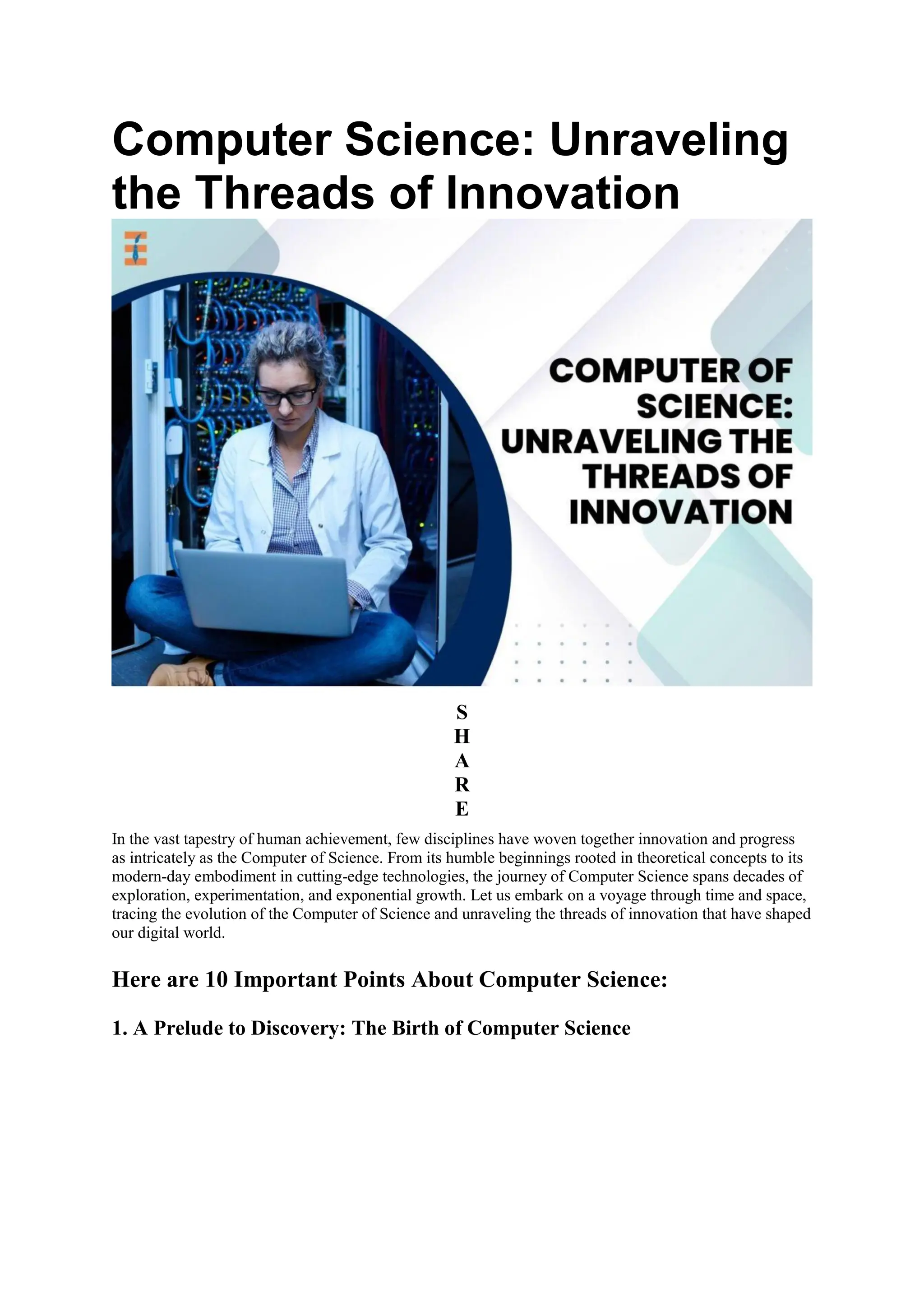 Computer Science: Unraveling the Threads of Innovation

COMPUTER OF SCIENCE: UNRAVELING THE THREADS OF INNOVATION

S
H
A
R
E

In the vast tapestry of human achievement, few disciplines have woven together innovation and progress as intricately as the Computer of Science. From its humble beginnings rooted in theoretical concepts to its modern-day embodiment in cutting-edge technologies, the journey of Computer Science spans decades of exploration, experimentation, and exponential growth. Let us embark on a voyage through time and space, tracing the evolution of the Computer of Science and unraveling the threads of innovation that have shaped our digital world.

Here are 10 Important Points About Computer Science:

1. A Prelude to Discovery: The Birth of Computer Science